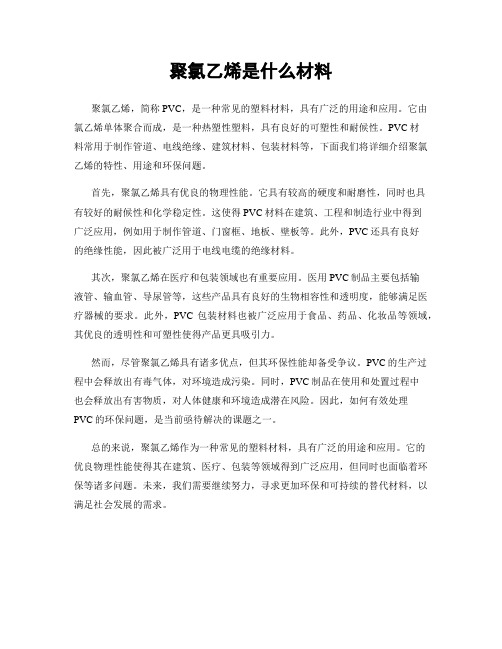 聚氯乙烯是什么材料

聚氯乙烯，简称PVC，是一种常见的塑料材料，具有广泛的用途和应用。它由氯乙烯单体聚合而成，是一种热塑性塑料，具有良好的可塑性和耐候性。PVC材料常用于制作管道、电线绝缘、建筑材料、包装材料等，下面我们将详细介绍聚氯乙烯的特性、用途和环保问题。

首先，聚氯乙烯具有优良的物理性能。它具有较高的硬度和耐磨性，同时也具有较好的耐候性和化学稳定性。这使得PVC材料在建筑、工程和制造行业中得到广泛应用，例如用于制作管道、门窗框、地板、壁板等。此外，PVC还具有良好的绝缘性能，因此被广泛用于电线电缆的绝缘材料。

其次，聚氯乙烯在医疗和包装领域也有重要应用。医用PVC制品主要包括输液管、输血管、导尿管等，这些产品具有良好的生物相容性和透明度，能够满足医疗器械的要求。此外，PVC包装材料也被广泛应用于食品、药品、化妆品等领域，其优良的透明性和可塑性使得产品更具吸引力。

然而，尽管聚氯乙烯具有诸多优点，但其环保性能却备受争议。PVC的生产过程中会释放出有毒气体，对环境造成污染。同时，PVC制品在使用和处置过程中也会释放出有害物质，对人体健康和环境造成潜在风险。因此，如何有效处理PVC的环保问题，是当前亟待解决的课题之一。

总的来说，聚氯乙烯作为一种常见的塑料材料，具有广泛的用途和应用。它的优良物理性能使得其在建筑、医疗、包装等领域得到广泛应用，但同时也面临着环保等诸多问题。未来，我们需要继续努力，寻求更加环保和可持续的替代材料，以满足社会发展的需求。